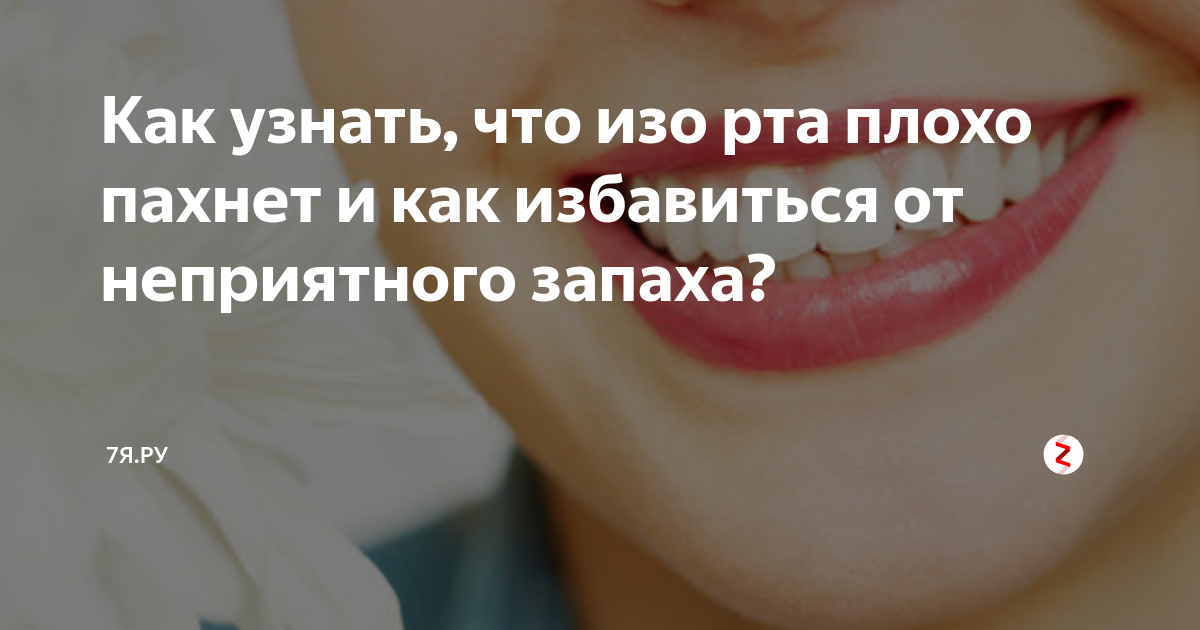 Как узнать, что изо рта плохо пахнет и как избавиться от неприятного запаха?

7Я.РУ